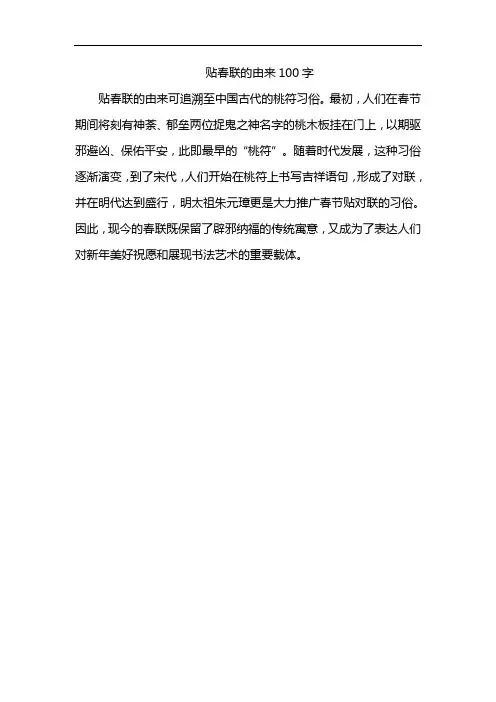 贴春联的由来 100 字

贴春联的由来可追溯至中国古代的桃符习俗。最初，人们在春节期间将刻有神荼、郁垒两位捉鬼之神名字的桃木板挂在门上，以期驱邪避凶、保佑平安，此即最早的“桃符”。随着时代发展，这种习俗逐渐演变，到了宋代，人们开始在桃符上书写吉祥语句，形成了对联，并在明代达到盛行，明太祖朱元璋更是大力推广春节贴对联的习俗。因此，现今的春联既保留了辟邪纳福的传统寓意，又成为了表达人们对新年美好祝愿和展现书法艺术的重要载体。